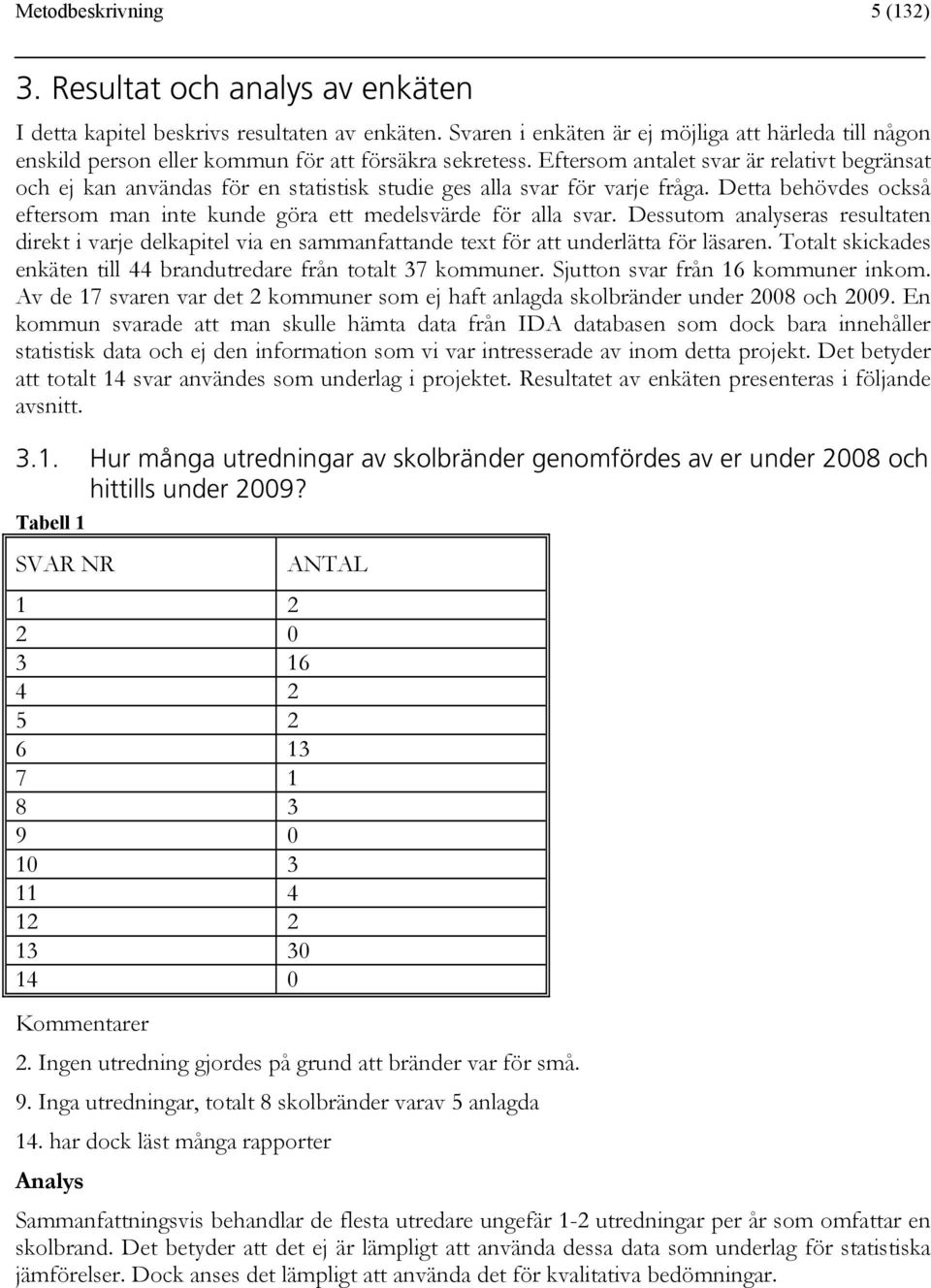 Metodbeskrivning 5 (132)

3. Resultat och analys av enkäten

I detta kapitel beskrivs resultaten av enkäten. Svaren i enkäten är ej möjliga att härleda till någon enskild person eller kommun för att försäkra sekretess. Eftersom antalet svar är relativt begränsat och ej kan användas för en statistisk studie ges alla svar för varje fråga. Detta behövdes också eftersom man inte kunde göra ett medelsvärde för alla svar. Dessutom analyseras resultaten direkt i varje delkapitel via en sammanfattande text för att underlätta för läsaren. Totalt skickades enkäten till 44 brandutredare från totalt 37 kommuner. Sjutton svar från 16 kommuner inkom. Av de 17 svaren var det 2 kommuner som ej haft anlagda skolbränder under 2008 och 2009. En kommun svarade att man skulle hämta data från IDA databasen som dock bara innehåller statistisk data och ej den information som vi var intresserade av inom detta projekt. Det betyder att totalt 14 svar användes som underlag i projektet. Resultatet av enkäten presenteras i följande avsnitt.

3.1. Hur många utredningar av skolbränder genomfördes av er under 2008 och hittills under 2009?

Tabell 1

| SVAR NR | ANTAL |
|---|---|
| 1 | 2 |
| 2 | 0 |
| 3 | 16 |
| 4 | 2 |
| 5 | 2 |
| 6 | 13 |
| 7 | 1 |
| 8 | 3 |
| 9 | 0 |
| 10 | 3 |
| 11 | 4 |
| 12 | 2 |
| 13 | 30 |
| 14 | 0 |

Kommentarer

2. Ingen utredning gjordes på grund att bränder var för små.

9. Inga utredningar, totalt 8 skolbränder varav 5 anlagda

14. har dock läst många rapporter

Analys

Sammanfattningsvis behandlar de flesta utredare ungefär 1-2 utredningar per år som omfattar en skolbrand. Det betyder att det ej är lämpligt att använda dessa data som underlag för statistiska jämförelser. Dock anses det lämpligt att använda det för kvalitativa bedömningar.